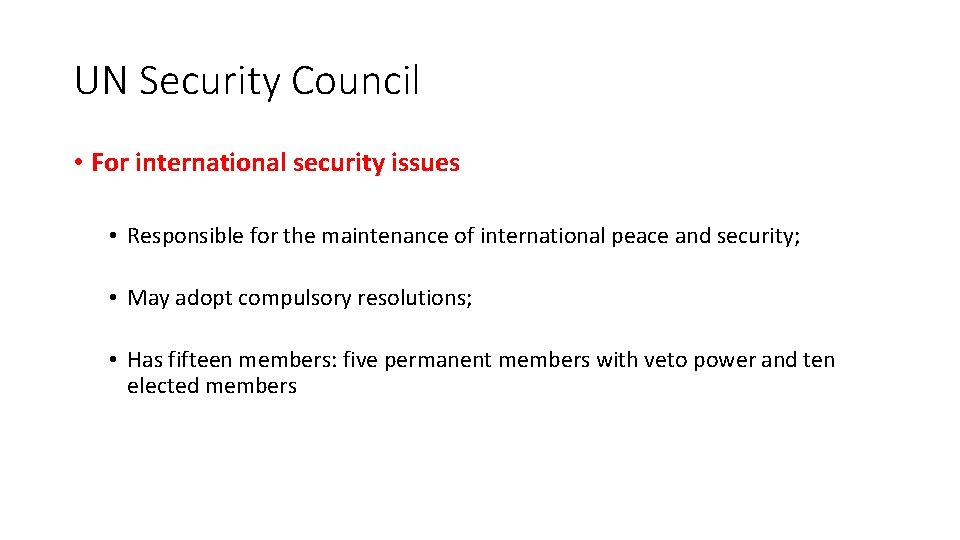 UN Security Council

• For international security issues

• Responsible for the maintenance of international peace and security;

• May adopt compulsory resolutions;

• Has fifteen members: five permanent members with veto power and ten elected members